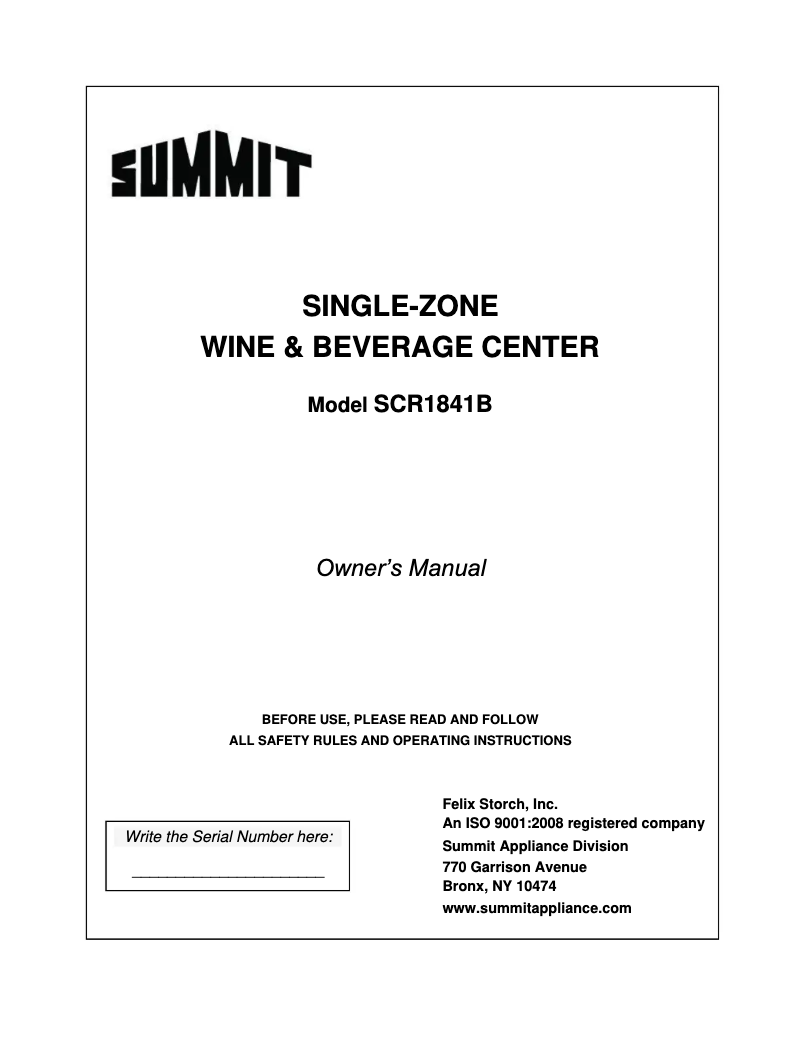 SUMMIT

SINGLE-ZONE
WINE & BEVERAGE CENTER

Model SCR1841B

Owner's Manual

BEFORE USE, PLEASE READ AND FOLLOW
ALL SAFETY RULES AND OPERATING INSTRUCTIONS

Write the Serial Number here:

Felix Storch, Inc.
An ISO 9001:2008 registered company
Summit Appliance Division
770 Garrison Avenue
Bronx, NY 10474
www.summitappliance.com